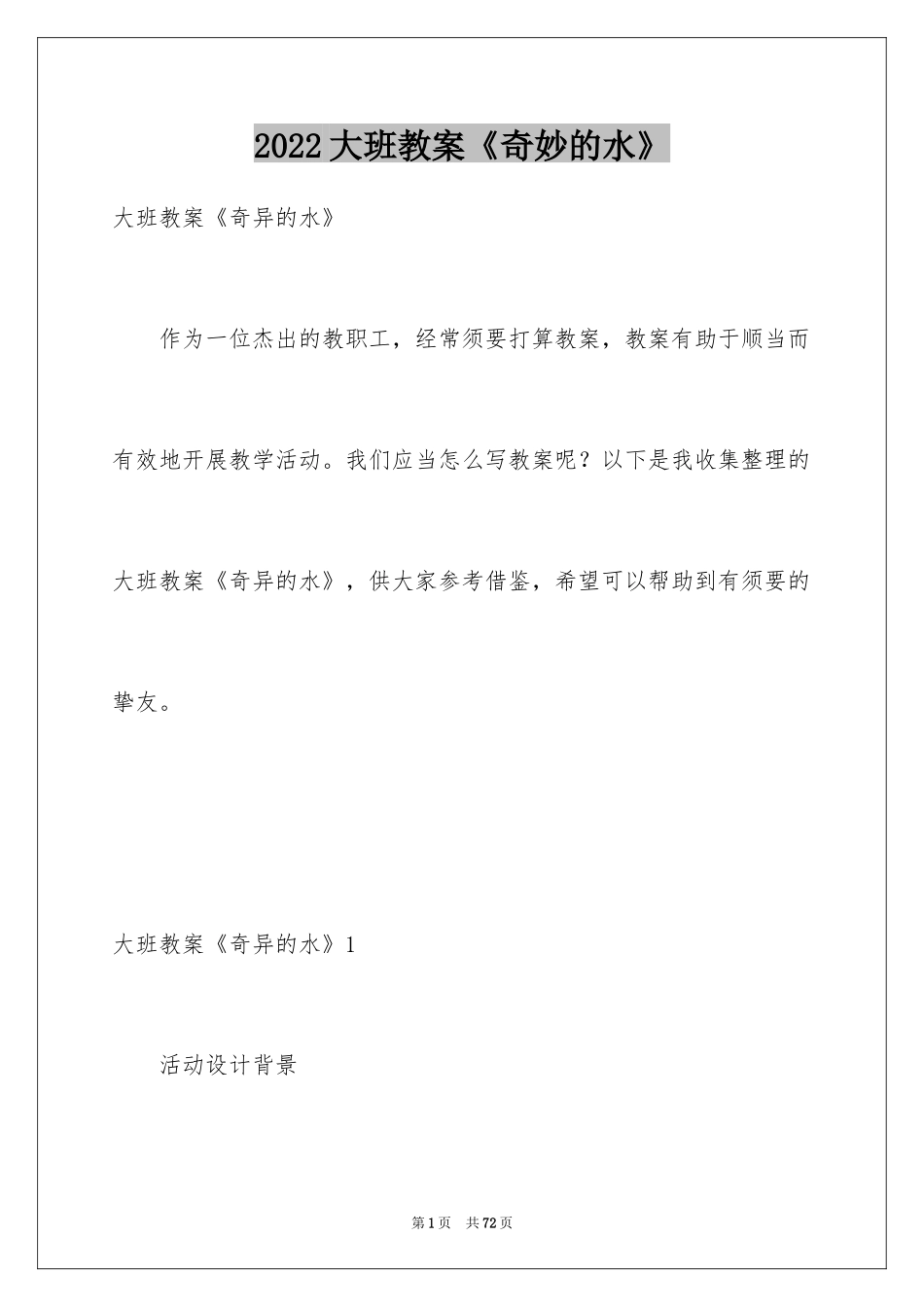 2022大班教案《奇妙的水》

大班教案《奇异的水》

作为一位杰出的教职工，经常须要打算教案，教案有助于顺当而有效地开展教学活动。我们应当怎么写教案呢？以下是我收集整理的大班教案《奇异的水》，供大家参考借鉴，希望可以帮助到有须要的挚友。

大班教案《奇异的水》1

活动设计背景

第1页 共72页